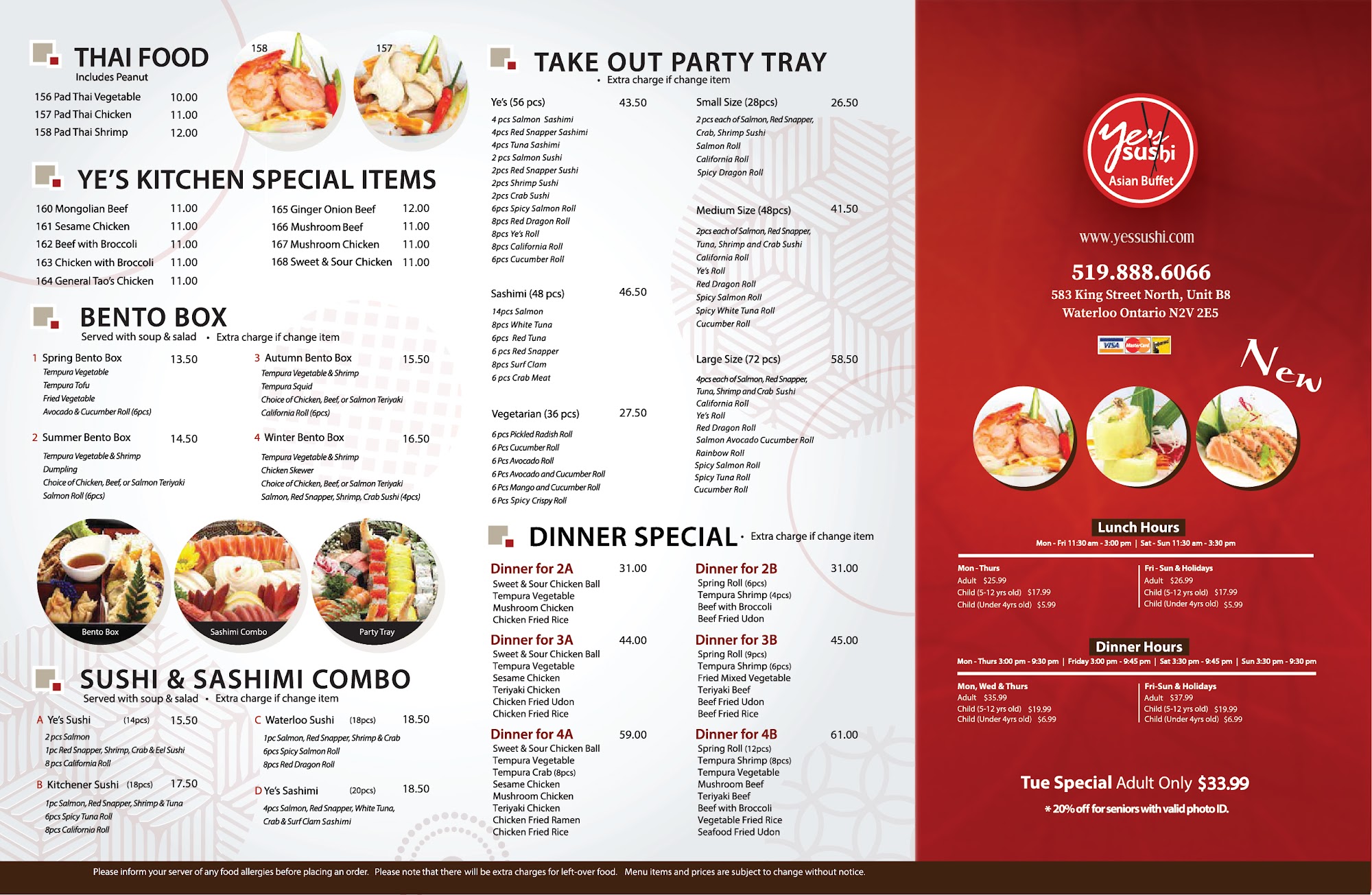 THAI FOOD
Includes Peanut

158 157

156 Pad Thai Vegetable 10.00
157 Pad Thai Chicken 11.00
158 Pad Thai Shrimp 12.00

YE'S KITCHEN SPECIAL ITEMS

160 Mongolian Beef 11.00
161 Sesame Chicken 11.00
162 Beef with Broccoli 11.00
163 Chicken with Broccoli 11.00
164 General Tao's Chicken 11.00

165 Ginger Onion Beef 12.00
166 Mushroom Beef 11.00
167 Mushroom Chicken 11.00
168 Sweet & Sour Chicken 11.00

BENTO BOX
Served with soup & salad • Extra charge if change item

1 Spring Bento Box 13.50
Tempura Vegetable
Tempura Tofu
Fried Vegetable
Avocado & Cucumber Roll (6pcs)

2 Summer Bento Box 14.50
Tempura Vegetable & Shrimp
Dumpling
Choice of Chicken, Beef, or Salmon Teriyaki
Salmon Roll (6pcs)

3 Autumn Bento Box 15.50
Tempura Vegetable & Shrimp
Tempura Squid
Choice of Chicken, Beef, or Salmon Teriyaki
California Roll (6pcs)

4 Winter Bento Box 16.50
Tempura Vegetable & Shrimp
Chicken Skewer
Choice of Chicken, Beef, or Salmon Teriyaki
Salmon, Red Snapper, Shrimp, Crab Sushi (4pcs)

Bento Box Sashimi Combo Party Tray

SUSHI & SASHIMI COMBO
Served with soup & salad • Extra charge if change item

A Ye's Sushi (14pcs) 15.50
2 pcs Salmon
1pc Red Snapper, Shrimp, Crab & Eel Sushi
8 pcs California Roll

B Kitchener Sushi (18pcs) 17.50
1pc Salmon, Red Snapper, Shrimp & Tuna
6pcs Spicy Tuna Roll
8pcs California Roll

C Waterloo Sushi (18pcs) 18.50
1pc Salmon, Red Snapper, Shrimp & Crab
6pcs Spicy Salmon Roll
8pcs Red Dragon Roll

D Ye's Sashimi (20pcs) 18.50
4pcs Salmon, Red Snapper, White Tuna, Crab & Surf Clam Sashimi

TAKE OUT PARTY TRAY
• Extra charge if change item

Ye's (56 pcs) 43.50
4 pcs Salmon Sashimi
4pcs Red Snapper Sashimi
4pcs Tuna Sashimi
2 pcs Salmon Sushi
2pcs Red Snapper Sushi
2pcs Shrimp Sushi
2pcs Crab Sushi
6pcs Spicy Salmon Roll
8pcs Red Dragon Roll
8pcs Ye's Roll
8pcs California Roll
6pcs Cucumber Roll

Sashimi (48 pcs) 46.50
14pcs Salmon
8pcs White Tuna
6pcs Red Tuna
6 pcs Red Snapper
8pcs Surf Clam
6 pcs Crab Meat

Vegetarian (36 pcs) 27.50
6 pcs Pickled Radish Roll
6 Pcs Cucumber Roll
6 Pcs Avocado Roll
6 Pcs Avocado and Cucumber Roll
6 Pcs Mango and Cucumber Roll
6 Pcs Spicy Crispy Roll

Small Size (28pcs) 26.50
2 pcs each of Salmon, Red Snapper, Crab, Shrimp Sushi
Salmon Roll
California Roll
Spicy Dragon Roll

Medium Size (48pcs) 41.50
2pcs each of Salmon, Red Snapper, Tuna, Shrimp and Crab Sushi
California Roll
Ye's Roll
Red Dragon Roll
Spicy Salmon Roll
Spicy White Tuna Roll
Cucumber Roll

Large Size (72 pcs) 58.50
4pcs each of Salmon, Red Snapper, Tuna, Shrimp and Crab Sushi
California Roll
Ye's Roll
Red Dragon Roll
Salmon Avocado Cucumber Roll
Rainbow Roll
Spicy Salmon Roll
Spicy Tuna Roll
Cucumber Roll

DINNER SPECIAL • Extra charge if change item

Dinner for 2A 31.00
Sweet & Sour Chicken Ball
Tempura Vegetable
Mushroom Chicken
Chicken Fried Rice

Dinner for 3A 44.00
Sweet & Sour Chicken Ball
Tempura Vegetable
Sesame Chicken
Teriyaki Chicken
Chicken Fried Udon
Chicken Fried Rice

Dinner for 4A 59.00
Sweet & Sour Chicken Ball
Tempura Vegetable
Tempura Crab (8pcs)
Sesame Chicken
Mushroom Chicken
Teriyaki Chicken
Chicken Fried Ramen
Chicken Fried Rice

Dinner for 2B 31.00
Spring Roll (6pcs)
Tempura Shrimp (4pcs)
Beef with Broccoli
Beef Fried Udon

Dinner for 3B 45.00
Spring Roll (9pcs)
Tempura Shrimp (6pcs)
Fried Mixed Vegetable
Teriyaki Beef
Beef Fried Udon
Beef Fried Rice

Dinner for 4B 61.00
Spring Roll (12pcs)
Tempura Shrimp (8pcs)
Tempura Vegetable
Mushroom Beef
Teriyaki Beef
Beef with Broccoli
Vegetable Fried Rice
Seafood Fried Udon

Ye's sushi
Asian Buffet

www.yessushi.com
519.888.6066
583 King Street North, Unit B8
Waterloo Ontario N2V 2E5

VISA MasterCard Interac

New

Lunch Hours
Mon - Fri 11:30 am - 3:00 pm | Sat - Sun 11:30 am - 3:30 pm

Mon - Thurs
Adult $25.99
Child (5-12 yrs old) $17.99
Child (Under 4yrs old) $5.99

Fri - Sun & Holidays
Adult $26.99
Child (5-12 yrs old) $17.99
Child (Under 4yrs old) $5.99

Dinner Hours
Mon - Thurs 3:00 pm - 9:30 pm | Friday 3:00 pm - 9:45 pm | Sat 3:30 pm - 9:45 pm | Sun 3:30 pm - 9:30 pm

Mon, Wed & Thurs
Adult $35.99
Child (5-12 yrs old) $19.99
Child (Under 4yrs old) $6.99

Fri-Sun & Holidays
Adult $37.99
Child (5-12 yrs old) $19.99
Child (Under 4yrs old) $6.99

Tue Special Adult Only $33.99
* 20% off for seniors with valid photo ID.

Please inform your server of any food allergies before placing an order. Please note that there will be extra charges for left-over food. Menu items and prices are subject to change without notice.